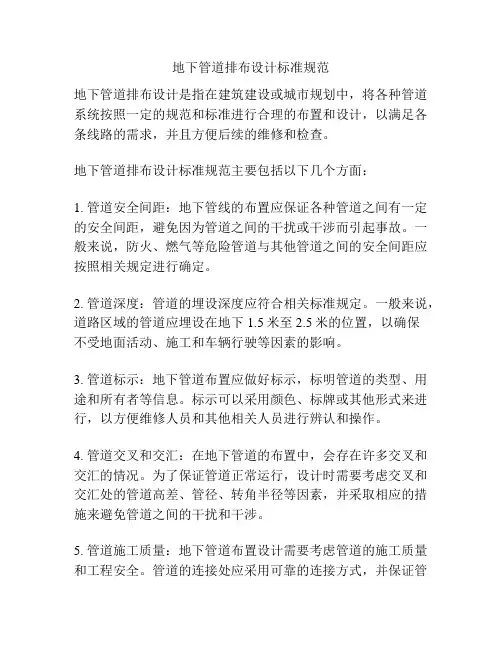 地下管道排布设计标准规范

地下管道排布设计是指在建筑建设或城市规划中，将各种管道系统按照一定的规范和标准进行合理的布置和设计，以满足各条线路的需求，并且方便后续的维修和检查。

地下管道排布设计标准规范主要包括以下几个方面：

1. 管道安全间距：地下管线的布置应保证各种管道之间有一定的安全间距，避免因为管道之间的干扰或干涉而引起事故。一般来说，防火、燃气等危险管道与其他管道之间的安全间距应按照相关规定进行确定。

2. 管道深度：管道的埋设深度应符合相关标准规定。一般来说，道路区域的管道应埋设在地下 1.5 米至 2.5 米的位置，以确保不受地面活动、施工和车辆行驶等因素的影响。

3. 管道标示：地下管道布置应做好标示，标明管道的类型、用途和所有者等信息。标示可以采用颜色、标牌或其他形式来进行，以方便维修人员和其他相关人员进行辨认和操作。

4. 管道交叉和交汇：在地下管道的布置中，会存在许多交叉和交汇的情况。为了保证管道正常运行，设计时需要考虑交叉和交汇处的管道高差、管径、转角半径等因素，并采取相应的措施来避免管道之间的干扰和干涉。

5. 管道施工质量：地下管道布置设计需要考虑管道的施工质量和工程安全。管道的连接处应采用可靠的连接方式，并保证管